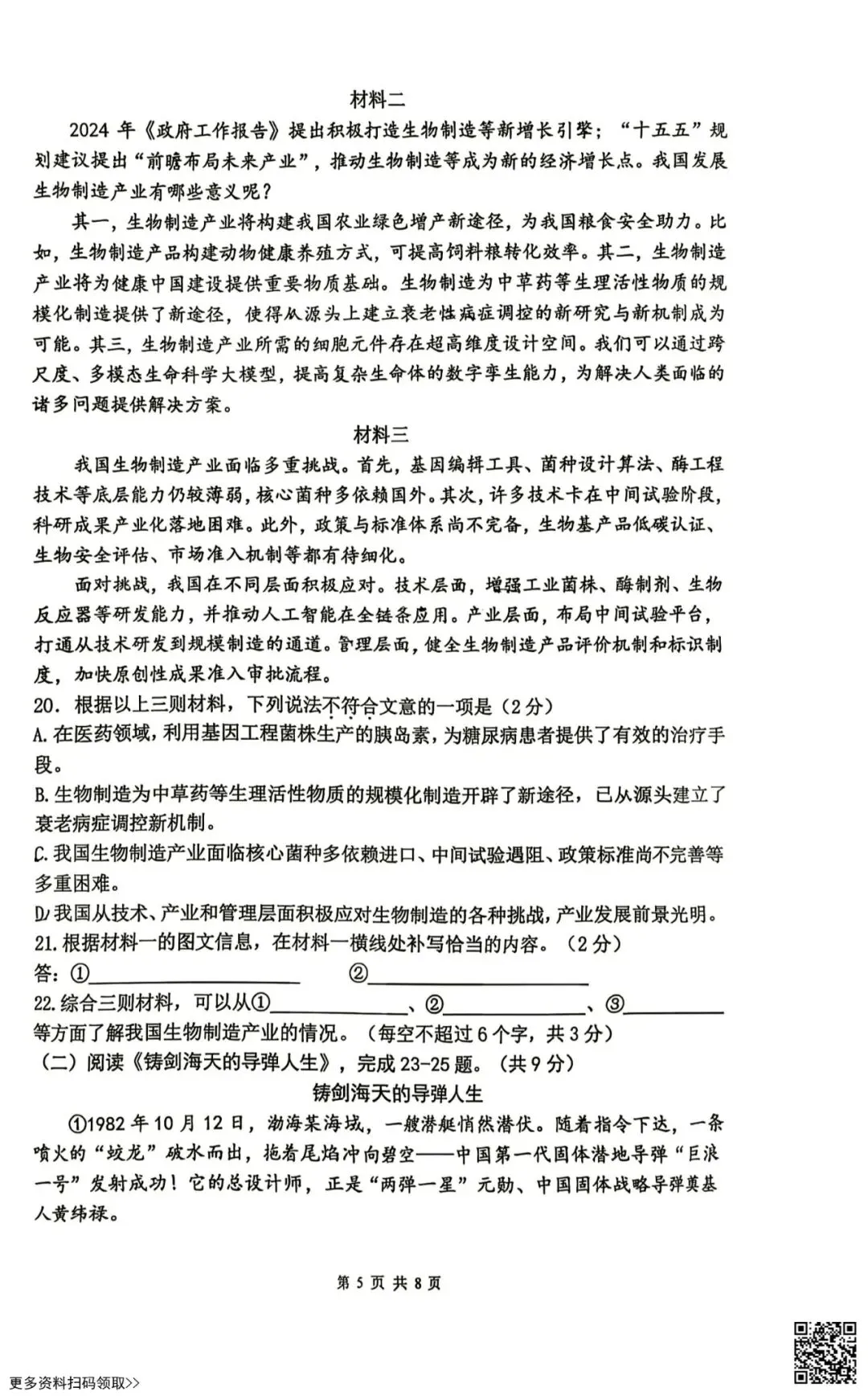 材料二

2024年《政府工作报告》提出积极打造生物制造等新增长引擎；“十五五”规划建议提出“前瞻布局未来产业”，推动生物制造等成为新的经济增长点。我国发展生物制造产业有哪些意义呢？

其一，生物制造产业将构建我国农业绿色增产新途径，为我国粮食安全助力。比如，生物制造产品构建动物健康养殖方式，可提高饲料粮转化效率。其二，生物制造产业将为健康中国建设提供重要物质基础。生物制造为中草药等生理活性物质的规模化制造提供了新途径，使得从源头上建立衰老性病症调控的新研究与新机制成为可能。其三，生物制造产业所需的细胞元件存在超高维度设计空间。我们可以通过跨尺度、多模态生命科学大模型，提高复杂生命体的数字孪生能力，为解决人类面临的诸多问题提供解决方案。

材料三

我国生物制造产业面临多重挑战。首先，基因编辑工具、菌种设计算法、酶工程技术等底层能力仍较薄弱，核心菌种多依赖国外。其次，许多技术卡在中间试验阶段，科研成果产业化落地困难。此外，政策与标准体系尚不完备，生物基产品低碳认证、生物安全评估、市场准入机制等都有待细化。

面对挑战，我国在不同层面积极应对。技术层面，增强工业菌株、酶制剂、生物反应器等研发能力，并推动人工智能在全链条应用。产业层面，布局中间试验平台，打通从技术研发到规模制造的通道。管理层面，健全生物制造产品评价机制和标识制度，加快原创性成果准入审批流程。

20．根据以上三则材料，下列说法不符合文意的一项是（2分）

A.在医药领域，利用基因工程菌株生产的胰岛素，为糖尿病患者提供了有效的治疗手段。

B.生物制造为中草药等生理活性物质的规模化制造开辟了新途径，已从源头建立了衰老病症调控新机制。

C.我国生物制造产业面临核心菌种多依赖进口、中间试验遇阻、政策标准尚不完善等多重困难。

D.我国从技术、产业和管理层面积极应对生物制造的各种挑战，产业发展前景光明。

21.根据材料一的图文信息，在材料一横线处补写恰当的内容。（2分）

答：①____ ②____

22.综合三则材料，可以从①____、②____、③____等方面了解我国生物制造产业的情况。（每空不超过6个字，共3分）

（二）阅读《铸剑海天的导弹人生》，完成23-25题。（共9分）

铸剑海天的导弹人生

①1982年10月12日，渤海某海域，一艘潜艇悄然潜伏。随着指令下达，一条喷火的“蛟龙”破水而出，拖着尾焰冲向碧空——中国第一代固体潜地导弹“巨浪一号”发射成功！它的总设计师，正是“两弹一星”元勋、中国固体战略导弹奠基人黄纬禄。

第5页 共8页

更多资料扫码领取>>